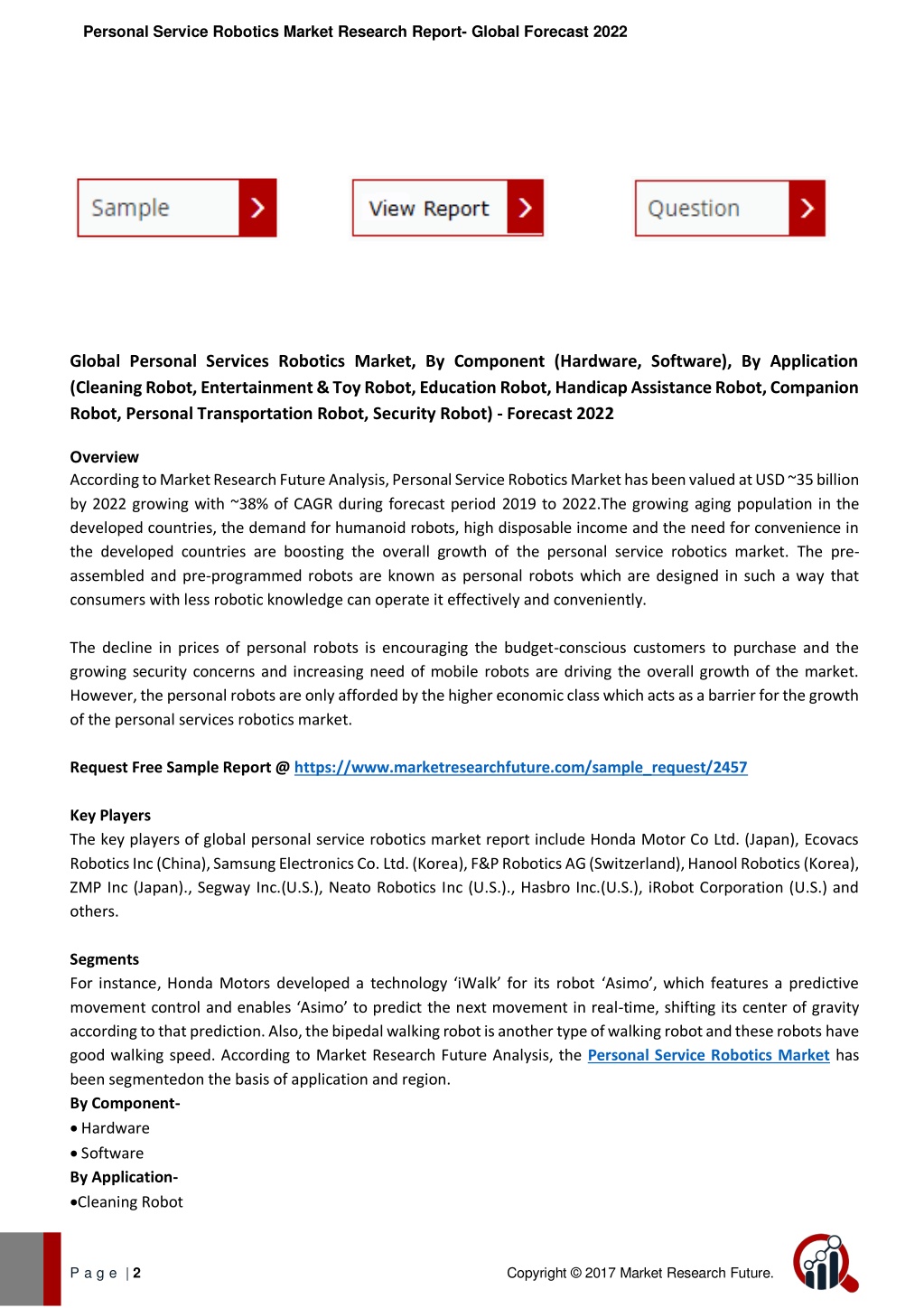 Personal Service Robotics Market Research Report- Global Forecast 2022

Sample

View Report

Question

Global Personal Services Robotics Market, By Component (Hardware, Software), By Application (Cleaning Robot, Entertainment & Toy Robot, Education Robot, Handicap Assistance Robot, Companion Robot, Personal Transportation Robot, Security Robot) - Forecast 2022

Overview
According to Market Research Future Analysis, Personal Service Robotics Market has been valued at USD ~35 billion by 2022 growing with ~38% of CAGR during forecast period 2019 to 2022.The growing aging population in the developed countries, the demand for humanoid robots, high disposable income and the need for convenience in the developed countries are boosting the overall growth of the personal service robotics market. The pre-assembled and pre-programmed robots are known as personal robots which are designed in such a way that consumers with less robotic knowledge can operate it effectively and conveniently.

The decline in prices of personal robots is encouraging the budget-conscious customers to purchase and the growing security concerns and increasing need of mobile robots are driving the overall growth of the market. However, the personal robots are only afforded by the higher economic class which acts as a barrier for the growth of the personal services robotics market.

Request Free Sample Report @ https://www.marketresearchfuture.com/sample_request/2457

Key Players
The key players of global personal service robotics market report include Honda Motor Co Ltd. (Japan), Ecovacs Robotics Inc (China), Samsung Electronics Co. Ltd. (Korea), F&P Robotics AG (Switzerland), Hanool Robotics (Korea), ZMP Inc (Japan)., Segway Inc.(U.S.), Neato Robotics Inc (U.S.)., Hasbro Inc.(U.S.), iRobot Corporation (U.S.) and others.

Segments
For instance, Honda Motors developed a technology ‘iWalk’ for its robot ‘Asimo’, which features a predictive movement control and enables ‘Asimo’ to predict the next movement in real-time, shifting its center of gravity according to that prediction. Also, the bipedal walking robot is another type of walking robot and these robots have good walking speed. According to Market Research Future Analysis, the Personal Service Robotics Market has been segmentedon the basis of application and region.
By Component-
• Hardware
• Software
By Application-
•Cleaning Robot

P a g e | 2

Copyright © 2017 Market Research Future.